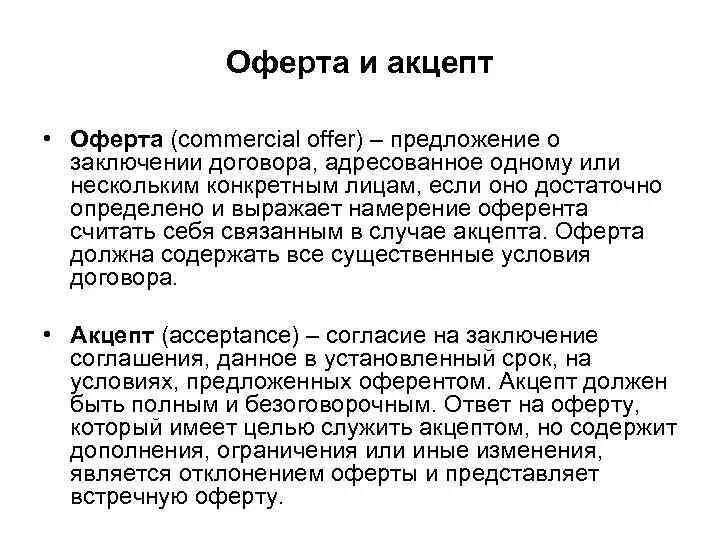 Оферта и акцепт

• Оферта (commercial offer) – предложение о заключении договора, адресованное одному или нескольким конкретным лицам, если оно достаточно определено и выражает намерение оферента считать себя связанным в случае акцепта. Оферта должна содержать все существенные условия договора.

• Акцепт (acceptance) – согласие на заключение соглашения, данное в установленный срок, на условиях, предложенных оферентом. Акцепт должен быть полным и безоговорочным. Ответ на оферту, который имеет целью служить акцептом, но содержит дополнения, ограничения или иные изменения, является отклонением оферты и представляет встречную оферту.